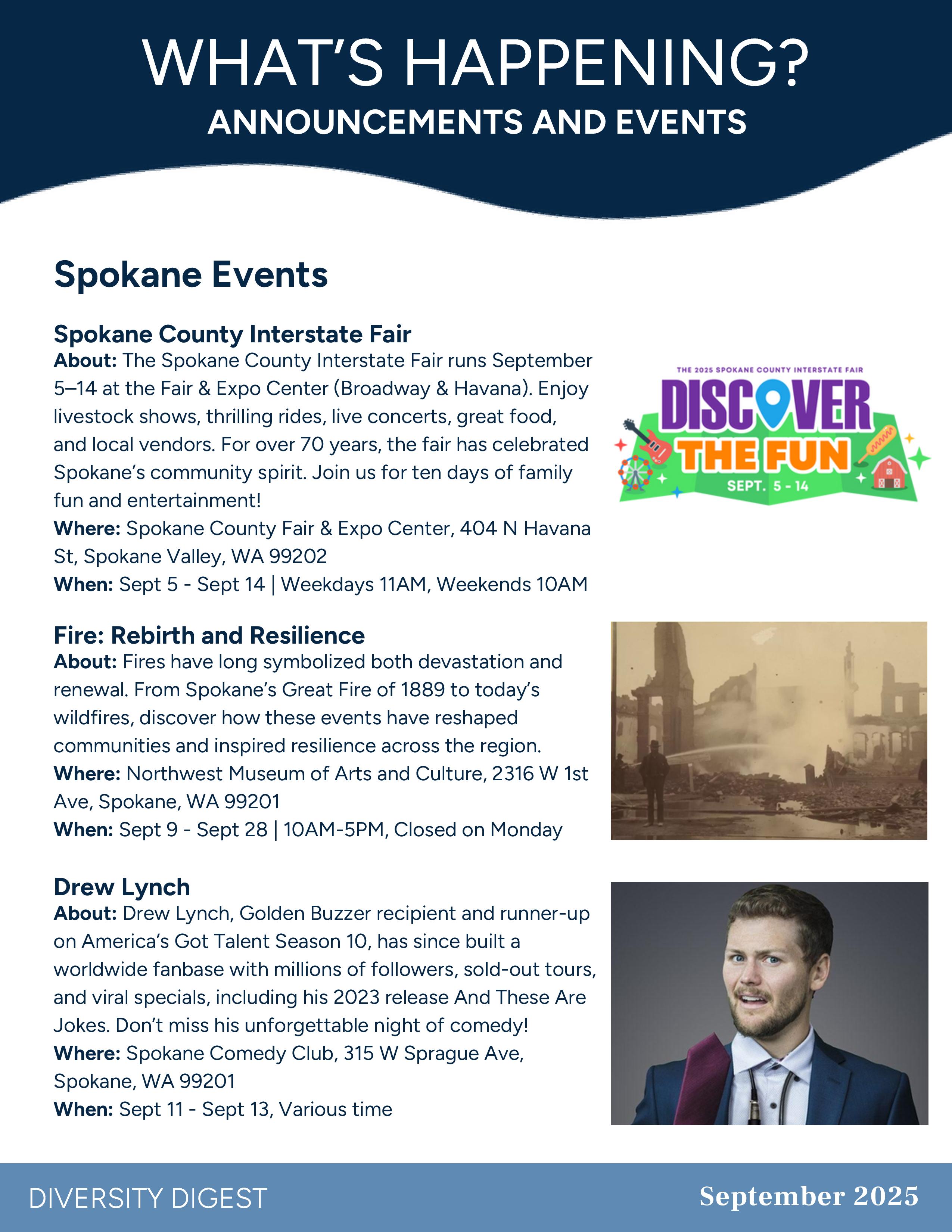 WHAT'S HAPPENING?
ANNOUNCEMENTS AND EVENTS

Spokane Events

Spokane County Interstate Fair
About: The Spokane County Interstate Fair runs September 5–14 at the Fair & Expo Center (Broadway & Havana). Enjoy livestock shows, thrilling rides, live concerts, great food, and local vendors. For over 70 years, the fair has celebrated Spokane's community spirit. Join us for ten days of family fun and entertainment!
Where: Spokane County Fair & Expo Center, 404 N Havana St, Spokane Valley, WA 99202
When: Sept 5 - Sept 14 | Weekdays 11AM, Weekends 10AM

THE 2025 SPOKANE COUNTY INTERSTATE FAIR
DISCOVER THE FUN
SEPT. 5 - 14

Fire: Rebirth and Resilience
About: Fires have long symbolized both devastation and renewal. From Spokane's Great Fire of 1889 to today's wildfires, discover how these events have reshaped communities and inspired resilience across the region.
Where: Northwest Museum of Arts and Culture, 2316 W 1st Ave, Spokane, WA 99201
When: Sept 9 - Sept 28 | 10AM-5PM, Closed on Monday

Drew Lynch
About: Drew Lynch, Golden Buzzer recipient and runner-up on America's Got Talent Season 10, has since built a worldwide fanbase with millions of followers, sold-out tours, and viral specials, including his 2023 release And These Are Jokes. Don't miss his unforgettable night of comedy!
Where: Spokane Comedy Club, 315 W Sprague Ave, Spokane, WA 99201
When: Sept 11 - Sept 13, Various time

DIVERSITY DIGEST
September 2025